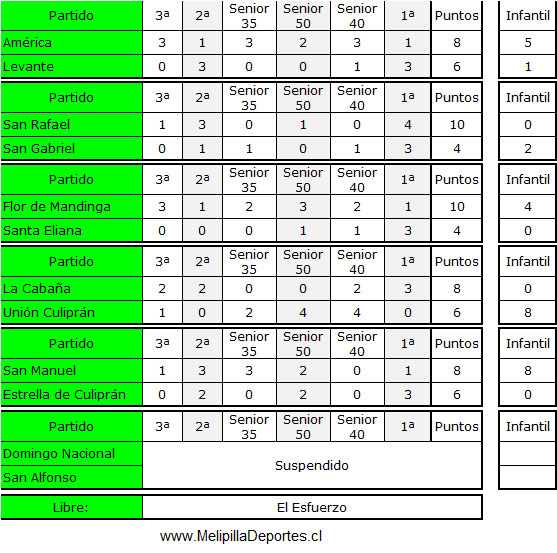 | Partido | 3ª | 2ª | Senior 35 | Senior 50 | Senior 40 | 1ª | Puntos | Infantil |
|---|---|---|---|---|---|---|---|---|
| América | 3 | 1 | 3 | 2 | 3 | 1 | 8 | 5 |
| Levante | 0 | 3 | 0 | 0 | 1 | 3 | 6 | 1 |

| Partido | 3ª | 2ª | Senior 35 | Senior 50 | Senior 40 | 1ª | Puntos | Infantil |
|---|---|---|---|---|---|---|---|---|
| San Rafael | 1 | 3 | 0 | 1 | 0 | 4 | 10 | 0 |
| San Gabriel | 0 | 1 | 1 | 0 | 1 | 3 | 4 | 2 |

| Partido | 3ª | 2ª | Senior 35 | Senior 50 | Senior 40 | 1ª | Puntos | Infantil |
|---|---|---|---|---|---|---|---|---|
| Flor de Mandinga | 3 | 1 | 2 | 3 | 2 | 1 | 10 | 4 |
| Santa Eliana | 0 | 0 | 0 | 1 | 1 | 3 | 4 | 0 |

| Partido | 3ª | 2ª | Senior 35 | Senior 50 | Senior 40 | 1ª | Puntos | Infantil |
|---|---|---|---|---|---|---|---|---|
| La Cabaña | 2 | 2 | 0 | 0 | 2 | 3 | 8 | 0 |
| Unión Culiprán | 1 | 0 | 2 | 4 | 4 | 0 | 6 | 8 |

| Partido | 3ª | 2ª | Senior 35 | Senior 50 | Senior 40 | 1ª | Puntos | Infantil |
|---|---|---|---|---|---|---|---|---|
| San Manuel | 1 | 3 | 3 | 2 | 0 | 1 | 8 | 8 |
| Estrella de Culiprán | 0 | 2 | 0 | 2 | 0 | 3 | 6 | 0 |

| Partido | 3ª | 2ª | Senior 35 | Senior 50 | Senior 40 | 1ª | Puntos | Infantil |
|---|---|---|---|---|---|---|---|---|
| Domingo Nacional | Suspendido | | | | | | | |
| San Alfonso | | | | | | | | |

| Libre: | El Esfuerzo |
|---|---|

www.MelipillaDeportes.cl